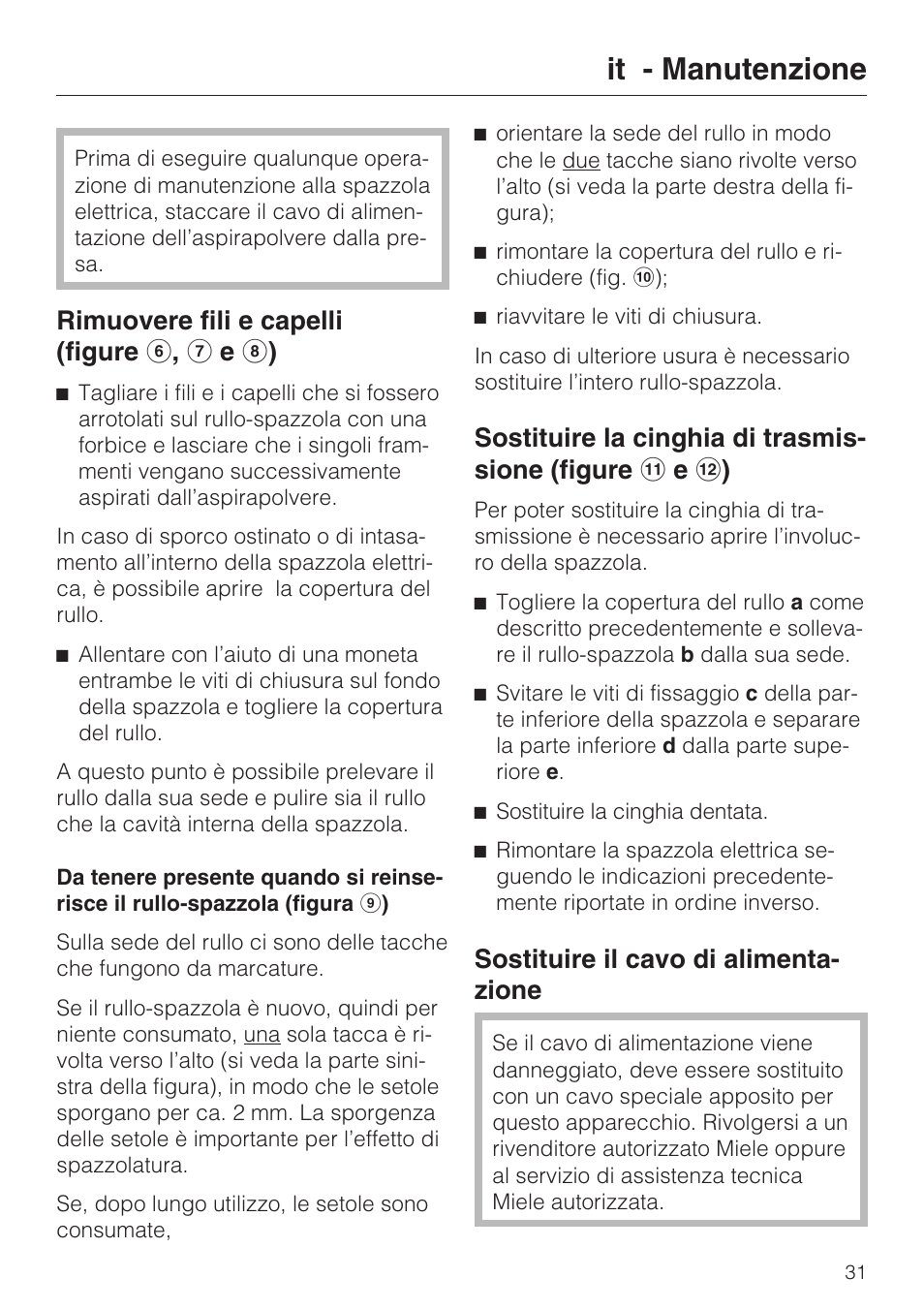 it - Manutenzione

Prima di eseguire qualunque operazione di manutenzione alla spazzola elettrica, staccare il cavo di alimentazione dell'aspirapolvere dalla presa.

Rimuovere fili e capelli (figure ⑥, ⑦ e ⑧)

■ Tagliare i fili e i capelli che si fossero arrotolati sul rullo-spazzola con una forbice e lasciare che i singoli frammenti vengano successivamente aspirati dall'aspirapolvere.

In caso di sporco ostinato o di intasamento all'interno della spazzola elettrica, è possibile aprire la copertura del rullo.

■ Allentare con l'aiuto di una moneta entrambe le viti di chiusura sul fondo della spazzola e togliere la copertura del rullo.

A questo punto è possibile prelevare il rullo dalla sua sede e pulire sia il rullo che la cavità interna della spazzola.

Da tenere presente quando si reinserisce il rullo-spazzola (figura ⑨)

Sulla sede del rullo ci sono delle tacche che fungono da marcature.

Se il rullo-spazzola è nuovo, quindi per niente consumato, una sola tacca è rivolta verso l'alto (si veda la parte sinistra della figura), in modo che le setole sporgano per ca. 2 mm. La sporgenza delle setole è importante per l'effetto di spazzolatura.

Se, dopo lungo utilizzo, le setole sono consumate,

■ orientare la sede del rullo in modo che le due tacche siano rivolte verso l'alto (si veda la parte destra della figura);

■ rimontare la copertura del rullo e richiudere (fig. ⑩);

■ riavvitare le viti di chiusura.

In caso di ulteriore usura è necessario sostituire l'intero rullo-spazzola.

Sostituire la cinghia di trasmissione (figure ⑪ e ⑫)

Per poter sostituire la cinghia di trasmissione è necessario aprire l'involucro della spazzola.

■ Togliere la copertura del rullo a come descritto precedentemente e sollevare il rullo-spazzola b dalla sua sede.

■ Svitare le viti di fissaggio c della parte inferiore della spazzola e separare la parte inferiore d dalla parte superiore e.

■ Sostituire la cinghia dentata.

■ Rimontare la spazzola elettrica seguendo le indicazioni precedentemente riportate in ordine inverso.

Sostituire il cavo di alimentazione

Se il cavo di alimentazione viene danneggiato, deve essere sostituito con un cavo speciale apposito per questo apparecchio. Rivolgersi a un rivenditore autorizzato Miele oppure al servizio di assistenza tecnica Miele autorizzata.

31